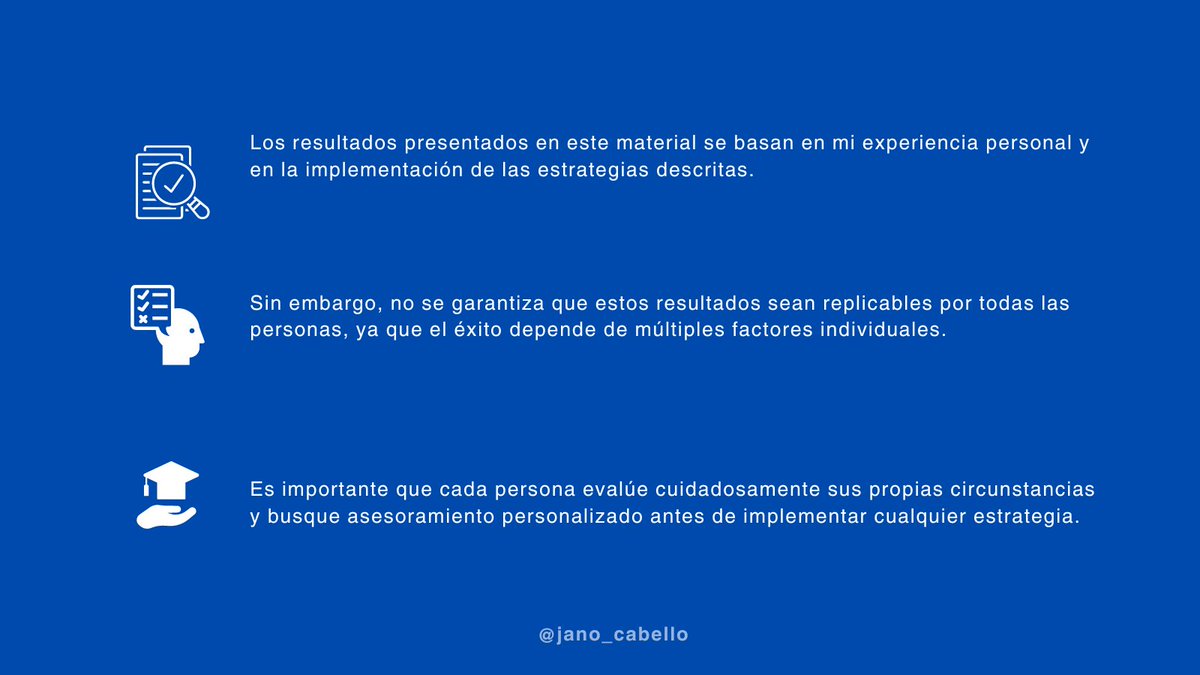 Los resultados presentados en este material se basan en mi experiencia personal y en la implementación de las estrategias descritas.

Sin embargo, no se garantiza que estos resultados sean replicables por todas las personas, ya que el éxito depende de múltiples factores individuales.

Es importante que cada persona evalúe cuidadosamente sus propias circunstancias y busque asesoramiento personalizado antes de implementar cualquier estrategia.

@jano_cabello